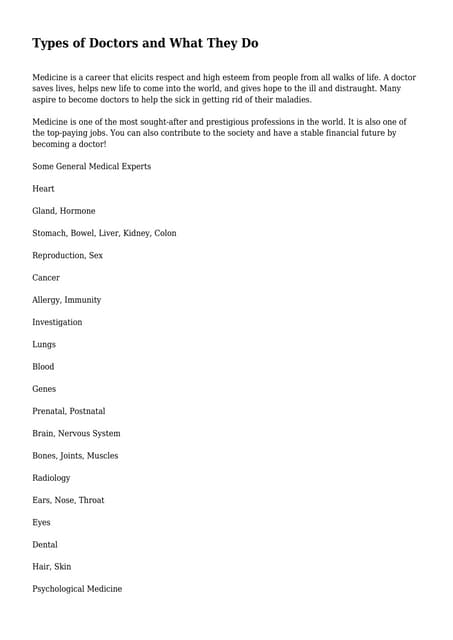 Types of Doctors and What They Do

Medicine is a career that elicits respect and high esteem from people from all walks of life. A doctor saves lives, helps new life to come into the world, and gives hope to the ill and distraught. Many aspire to become doctors to help the sick in getting rid of their maladies.

Medicine is one of the most sought-after and prestigious professions in the world. It is also one of the top-paying jobs. You can also contribute to the society and have a stable financial future by becoming a doctor!

Some General Medical Experts

Heart

Gland, Hormone

Stomach, Bowel, Liver, Kidney, Colon

Reproduction, Sex

Cancer

Allergy, Immunity

Investigation

Lungs

Blood

Genes

Prenatal, Postnatal

Brain, Nervous System

Bones, Joints, Muscles

Radiology

Ears, Nose, Throat

Eyes

Dental

Hair, Skin

Psychological Medicine